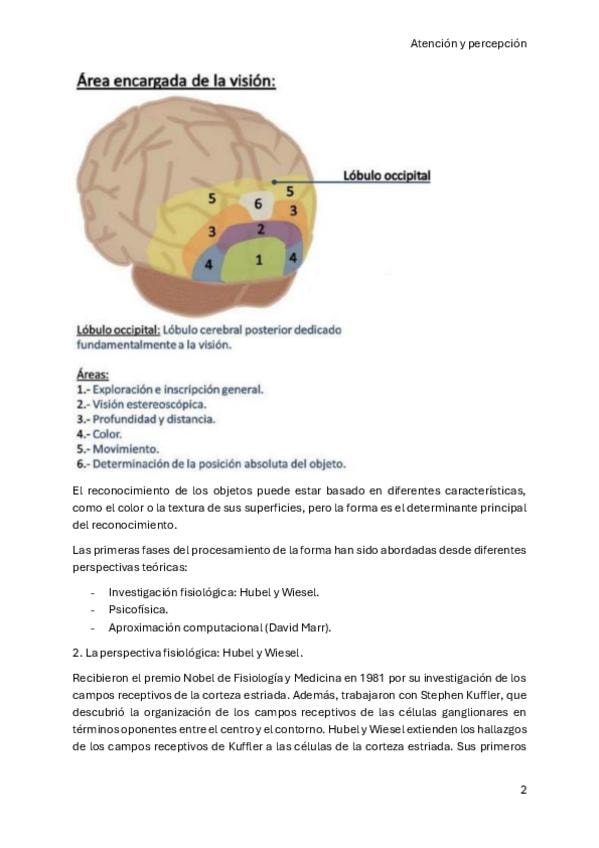 Atención y percepción

Área encargada de la visión:

Lóbulo occipital

5
6
5
3
2
3
4
1
4

Lóbulo occipital: Lóbulo cerebral posterior dedicado fundamentalmente a la visión.

Áreas:
1.- Exploración e inscripción general.
2.- Visión estereoscópica.
3.- Profundidad y distancia.
4.- Color.
5.- Movimiento.
6.- Determinación de la posición absoluta del objeto.

El reconocimiento de los objetos puede estar basado en diferentes características, como el color o la textura de sus superficies, pero la forma es el determinante principal del reconocimiento.

Las primeras fases del procesamiento de la forma han sido abordadas desde diferentes perspectivas teóricas:

- Investigación fisiológica: Hubel y Wiesel.
- Psicofísica.
- Aproximación computacional (David Marr).

2. La perspectiva fisiológica: Hubel y Wiesel.

Recibieron el premio Nobel de Fisiología y Medicina en 1981 por su investigación de los campos receptivos de la corteza estriada. Además, trabajaron con Stephen Kuffler, que descubrió la organización de los campos receptivos de las células ganglionares en términos oponentes entre el centro y el contorno. Hubel y Wiesel extienden los hallazgos de los campos receptivos de Kuffler a las células de la corteza estriada. Sus primeros

2